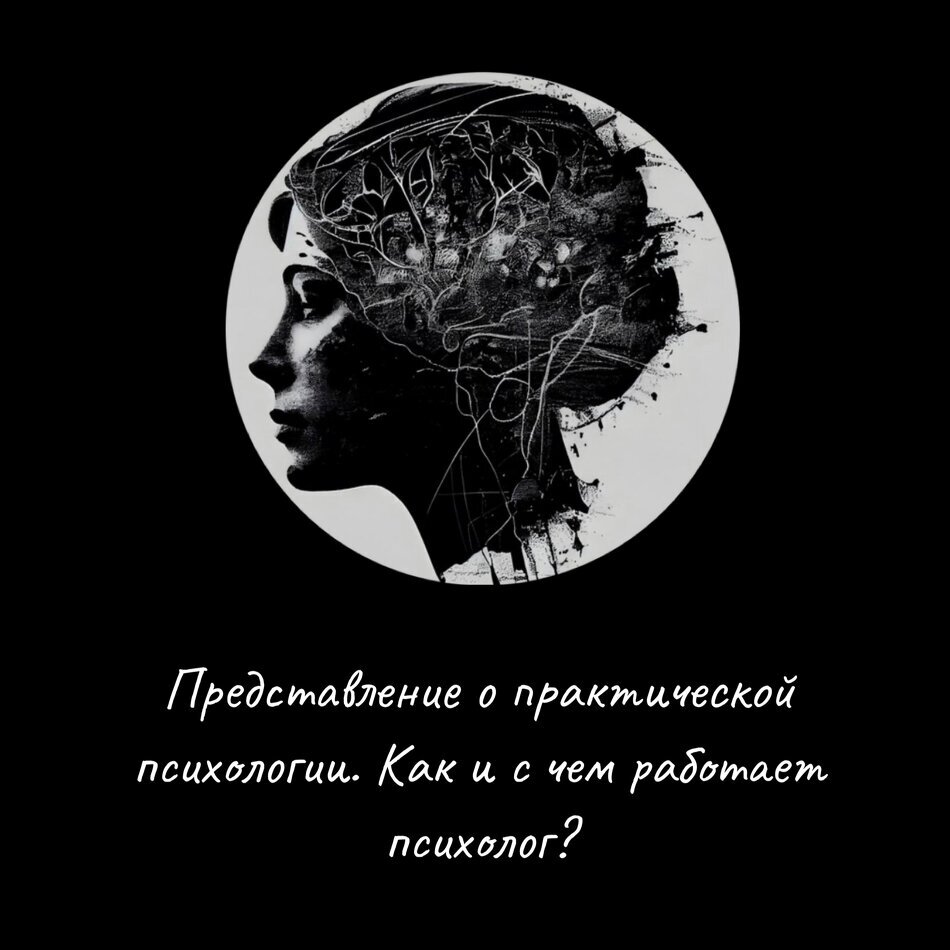 Представление о практической психологии. Как и с чем работает психолог?